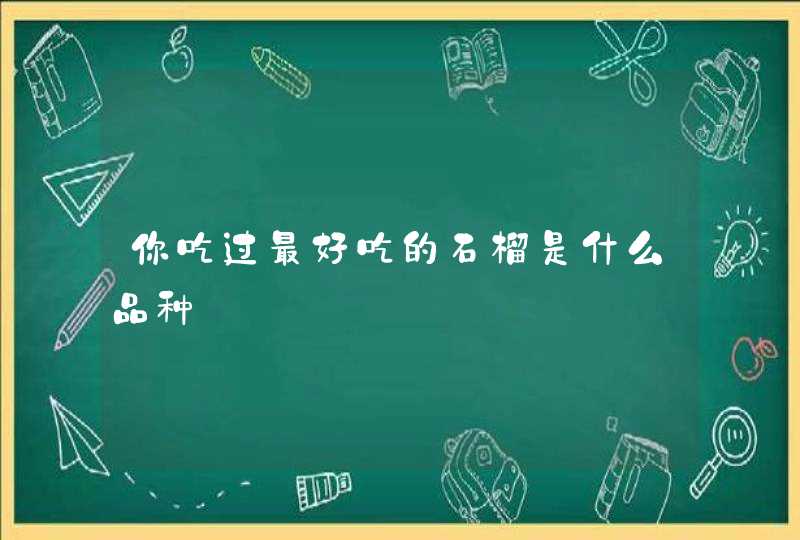 你吃过最好吃的石榴是什么品种